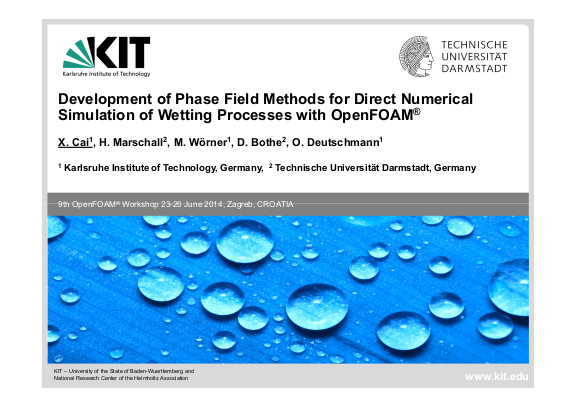 KIT
Karlsruhe Institute of Technology

TECHNISCHE
UNIVERSITÄT
DARMSTADT

Development of Phase Field Methods for Direct Numerical Simulation of Wetting Processes with OpenFOAM®

X. Cai$^1$, H. Marschall$^2$, M. Wörner$^1$, D. Bothe$^2$, O. Deutschmann$^1$

$^1$ Karlsruhe Institute of Technology, Germany, $^2$ Technische Universität Darmstadt, Germany

9th OpenFOAM® Workshop 23-26 June 2014, Zagreb, CROATIA

KIT – University of the State of Baden-Wuerttemberg and National Research Center of the Helmholtz Association

www.kit.edu